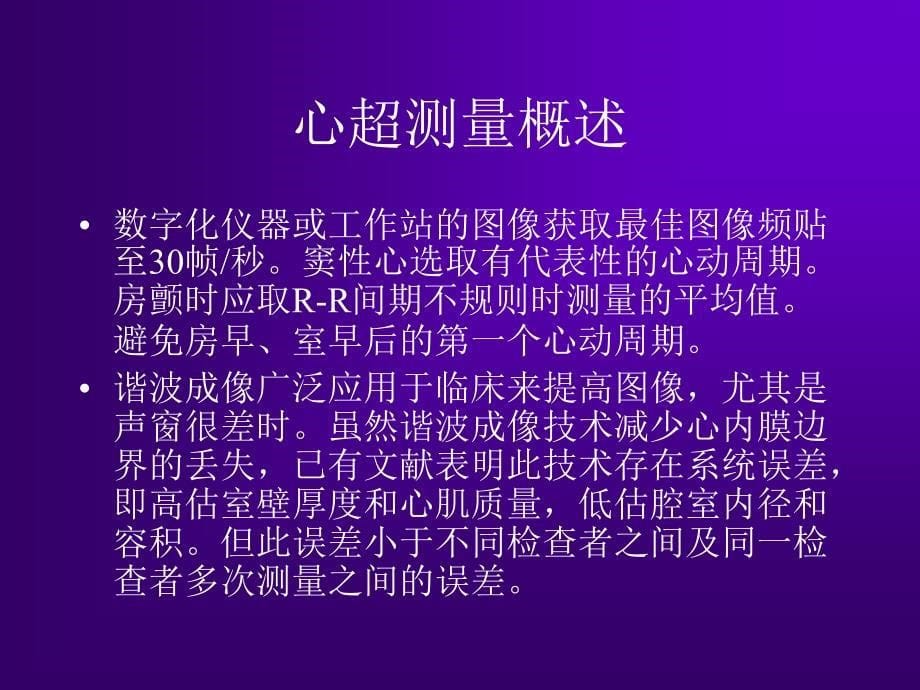 心超测量概述

• 数字化仪器或工作站的图像获取最佳图像频贴至30帧/秒。窦性心选取有代表性的心动周期。房颤时应取R-R间期不规则时测量的平均值。避免房早、室早后的第一个心动周期。

• 谐波成像广泛应用于临床来提高图像，尤其是声窗很差时。虽然谐波成像技术减少心内膜边界的丢失，已有文献表明此技术存在系统误差，即高估室壁厚度和心肌质量，低估腔室内径和容积。但此误差小于不同检查者之间及同一检查者多次测量之间的误差。